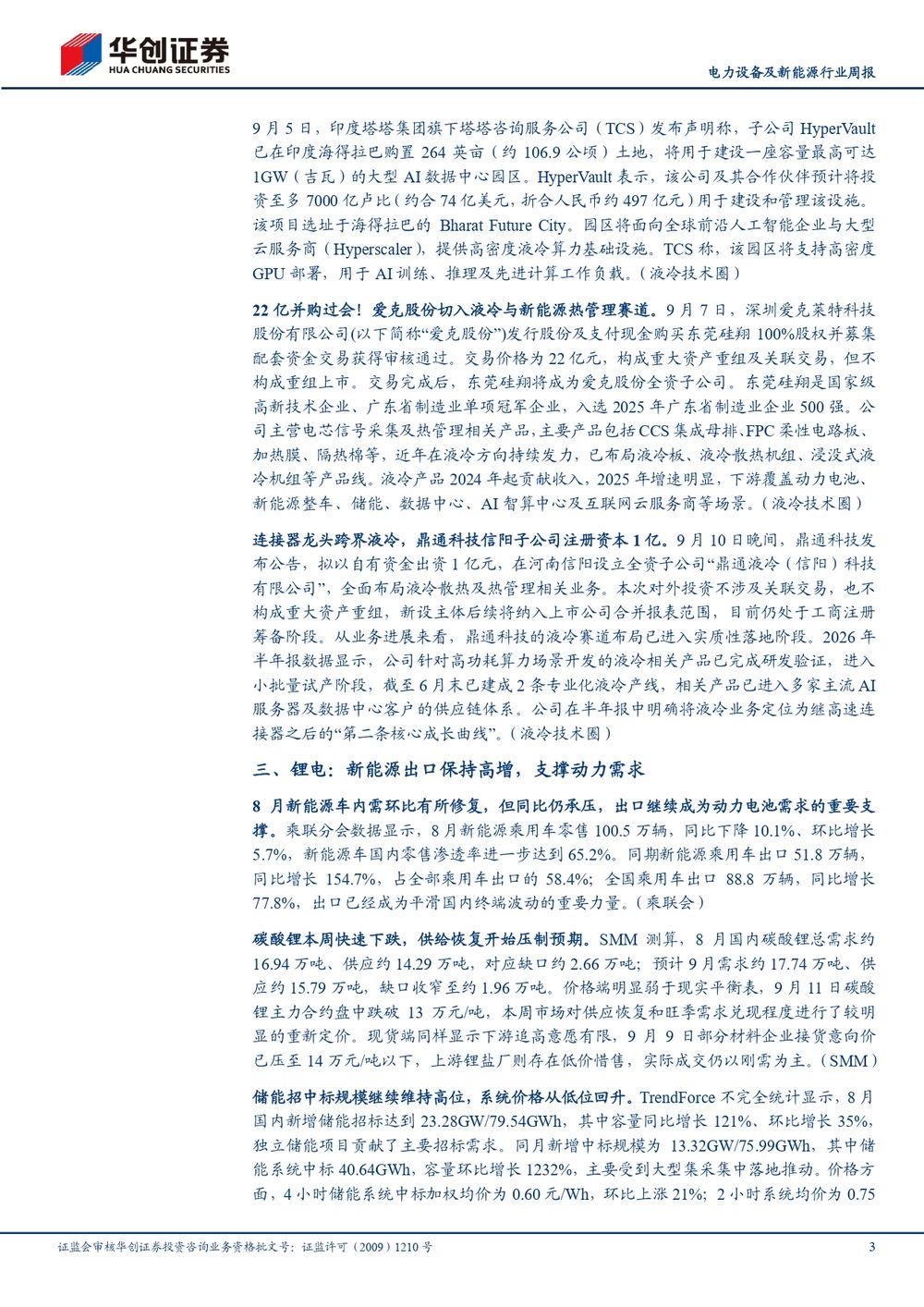 华创证券
HUA CHUANG SECURITIES

电力设备及新能源行业周报

9月5日，印度塔塔集团旗下塔塔咨询服务公司（TCS）发布声明称，子公司HyperVault已在印度海得拉巴购置264英亩（约106.9公顷）土地，将用于建设一座容量最高可达1GW（吉瓦）的大型AI数据中心园区。HyperVault表示，该公司及其合作伙伴预计将投资至多7000亿卢比（约合74亿美元，折合人民币约497亿元）用于建设和管理该设施。该项目选址于海得拉巴的Bharat Future City。园区将面向全球前沿人工智能企业与大型云服务商（Hyperscaler），提供高密度液冷算力基础设施。TCS称，该园区将支持高密度GPU部署，用于AI训练、推理及先进计算工作负载。（液冷技术圈）

22亿并购过会！爱克股份切入液冷与新能源热管理赛道。9月7日，深圳爱克莱特科技股份有限公司(以下简称“爱克股份”)发行股份及支付现金购买东莞硅翔100%股权并募集配套资金交易获得审核通过。交易价格为22亿元，构成重大资产重组及关联交易，但不构成重组上市。交易完成后，东莞硅翔将成为爱克股份全资子公司。东莞硅翔是国家级高新技术企业、广东省制造业单项冠军企业，入选2025年广东省制造业企业500强。公司主营电芯信号采集及热管理相关产品，主要产品包括CCS集成母排、FPC柔性电路板、加热膜、隔热棉等，近年在液冷方向持续发力，已布局液冷板、液冷散热机组、浸没式液冷机组等产品线。液冷产品2024年起贡献收入，2025年增速明显，下游覆盖动力电池、新能源整车、储能、数据中心、AI智算中心及互联网云服务商等场景。（液冷技术圈）

连接器龙头跨界液冷，鼎通科技信阳子公司注册资本1亿。9月10日晚间，鼎通科技发布公告，拟以自有资金出资1亿元，在河南信阳设立全资子公司“鼎通液冷（信阳）科技有限公司”，全面布局液冷散热及热管理相关业务。本次对外投资不涉及关联交易，也不构成重大资产重组，新设主体后续将纳入上市公司合并报表范围，目前仍处于工商注册筹备阶段。从业务进展来看，鼎通科技的液冷赛道布局已进入实质性落地阶段。2026年半年报数据显示，公司针对高功耗算力场景开发的液冷相关产品已完成研发验证，进入小批量试产阶段，截至6月末已建成2条专业化液冷产线，相关产品已进入多家主流AI服务器及数据中心客户的供应链体系。公司在半年报中明确将液冷业务定位为继高速连接器之后的“第二条核心成长曲线”。（液冷技术圈）

三、锂电：新能源出口保持高增，支撑动力需求

8月新能源车内需环比有所修复，但同比仍承压，出口继续成为动力电池需求的重要支撑。乘联分会数据显示，8月新能源乘用车零售100.5万辆，同比下降10.1%、环比增长5.7%，新能源车国内零售渗透率进一步达到65.2%。同期新能源乘用车出口51.8万辆，同比增长154.7%，占全部乘用车出口的58.4%；全国乘用车出口88.8万辆，同比增长77.8%，出口已经成为平滑国内终端波动的重要力量。（乘联会）

碳酸锂本周快速下跌，供给恢复开始压制预期。SMM测算，8月国内碳酸锂总需求约16.94万吨、供应约14.29万吨，对应缺口约2.66万吨；预计9月需求约17.74万吨、供应约15.79万吨，缺口收窄至约1.96万吨。价格端明显弱于现实平衡表，9月11日碳酸锂主力合约盘中跌破13万元/吨，本周市场对供应恢复和旺季需求兑现程度进行了较明显的重新定价。现货端同样显示下游追高意愿有限，9月9日部分材料企业接货意向价已压至14万元/吨以下，上游锂盐厂则存在低价惜售，实际成交仍以刚需为主。（SMM）

储能招中标规模继续维持高位，系统价格从低位回升。TrendForce不完全统计显示，8月国内新增储能招标达到23.28GW/79.54GWh，其中容量同比增长121%、环比增长35%，独立储能项目贡献了主要招标需求。同月新增中标规模为13.32GW/75.99GWh，其中储能系统中标40.64GWh，容量环比增长1232%，主要受到大型集采集中落地推动。价格方面，4小时储能系统中标加权均价为0.60元/Wh，环比上涨21%；2小时系统均价为0.75

证监会审核华创证券投资咨询业务资格批文号：证监许可（2009）1210号 3